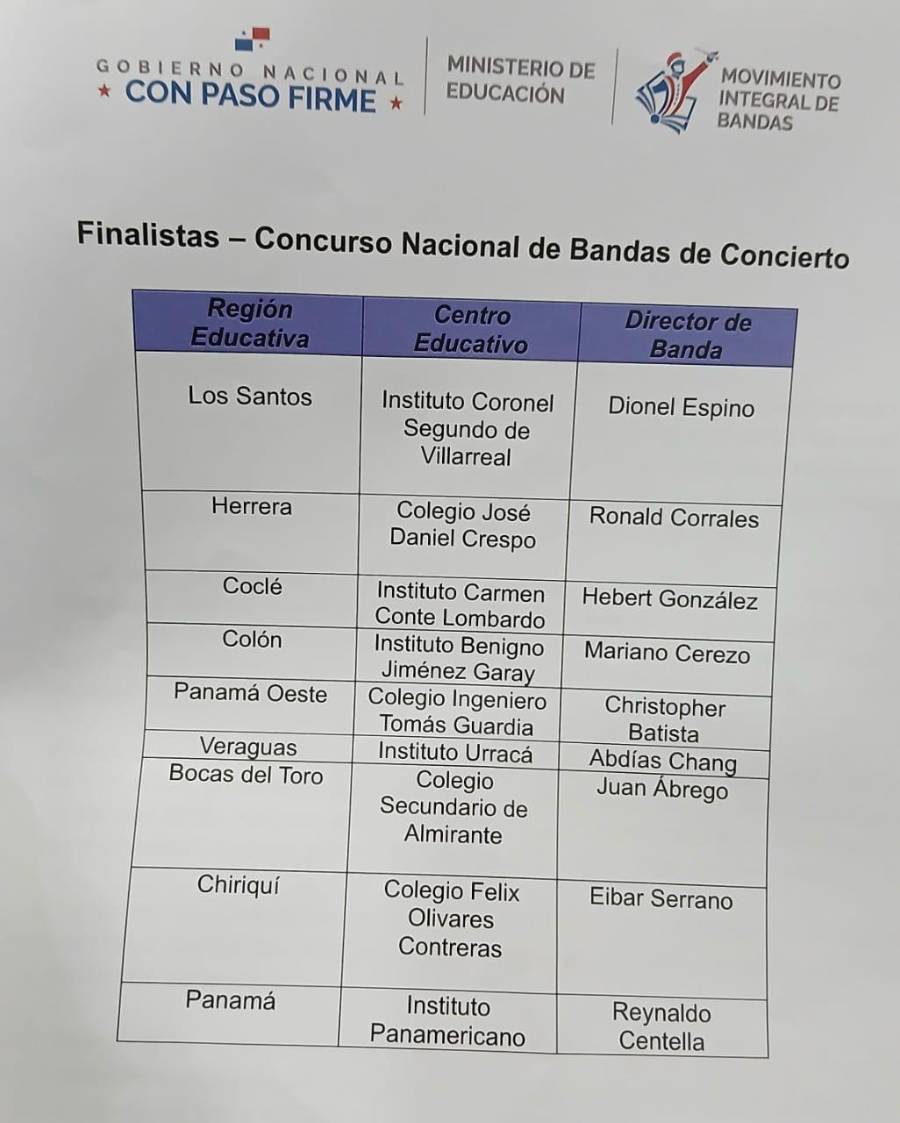 GOBIERNO NACIONAL
★ CON PASO FIRME ★

MINISTERIO DE EDUCACIÓN

MOVIMIENTO INTEGRAL DE BANDAS

Finalistas – Concurso Nacional de Bandas de Concierto

| Región Educativa | Centro Educativo | Director de Banda |
|---|---|---|
| Los Santos | Instituto Coronel Segundo de Villarreal | Dionel Espino |
| Herrera | Colegio José Daniel Crespo | Ronald Corrales |
| Coclé | Instituto Carmen Conte Lombardo | Hebert González |
| Colón | Instituto Benigno Jiménez Garay | Mariano Cerezo |
| Panamá Oeste | Colegio Ingeniero Tomás Guardia | Christopher Batista |
| Veraguas | Instituto Urracá | Abdías Chang |
| Bocas del Toro | Colegio Secundario de Almirante | Juan Ábrego |
| Chiriquí | Colegio Felix Olivares Contreras | Eibar Serrano |
| Panamá | Instituto Panamericano | Reynaldo Centella |